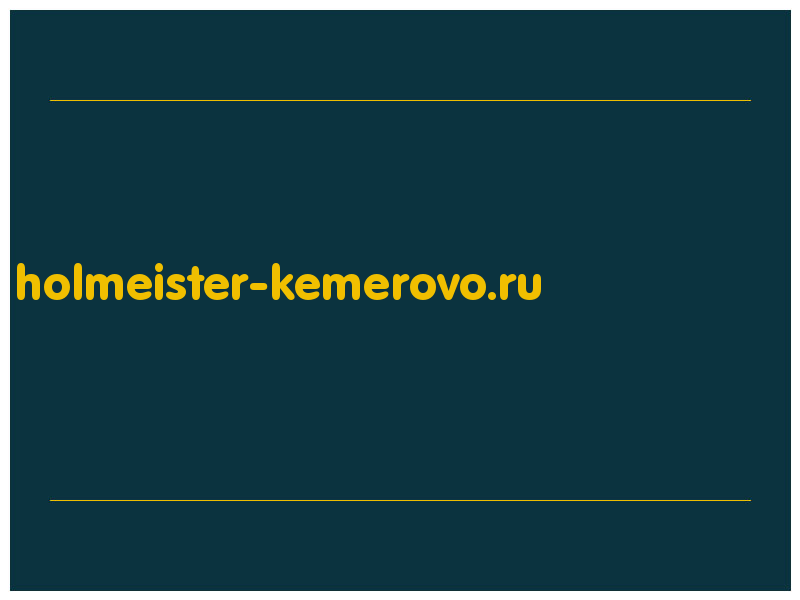 holmeister-kemerovo.ru